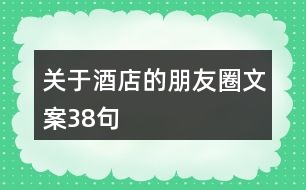 关于酒店的朋友圈文案38句